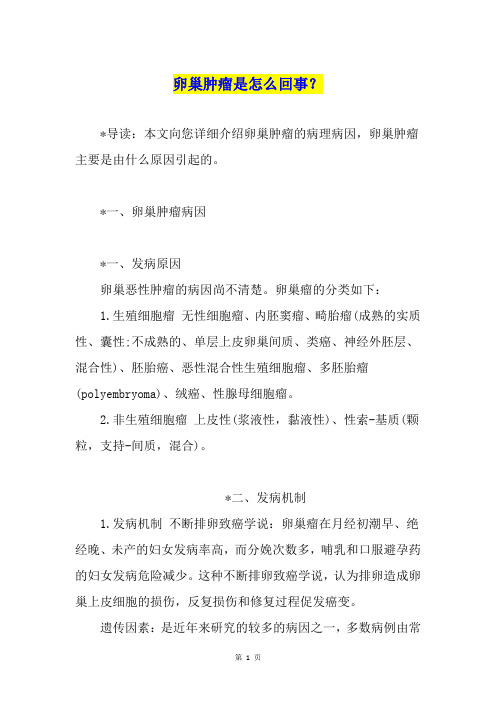 卵巢肿瘤是怎么回事？

*导读：本文向您详细介绍卵巢肿瘤的病理病因，卵巢肿瘤主要是由什么原因引起的。

*一、卵巢肿瘤病因

*一、发病原因

卵巢恶性肿瘤的病因尚不清楚。卵巢瘤的分类如下：

1.生殖细胞瘤 无性细胞瘤、内胚窦瘤、畸胎瘤(成熟的实质性、囊性;不成熟的、单层上皮卵巢间质、类癌、神经外胚层、混合性)、胚胎癌、恶性混合性生殖细胞瘤、多胚胎瘤(polyembryoma)、绒癌、性腺母细胞瘤。

2.非生殖细胞瘤 上皮性(浆液性，黏液性)、性索-基质(颗粒，支持-间质，混合)。

*二、发病机制

1.发病机制 不断排卵致癌学说：卵巢瘤在月经初潮早、绝经晚、未产的妇女发病率高，而分娩次数多，哺乳和口服避孕药的妇女发病危险减少。这种不断排卵致癌学说，认为排卵造成卵巢上皮细胞的损伤，反复损伤和修复过程促发癌变。

遗传因素：是近年来研究的较多的病因之一，多数病例由常

第 1 页